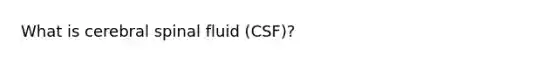 What is cerebral spinal fluid (CSF)?